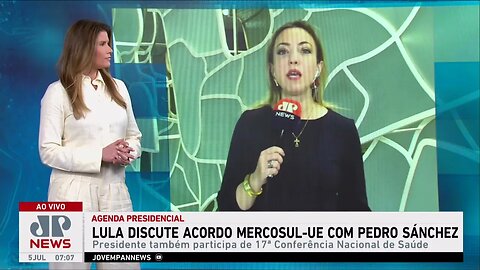 JP NEWS

AO VIVO

JP NEWS

5JUL 07:07

AGENDA PRESIDENCIAL

LULA DISCUTE ACORDO MERCOSUL-UE COM PEDRO SÁNCHEZ

Presidente também participa de 17ª Conferência Nacional de Saúde

JOVEMPANNEWS